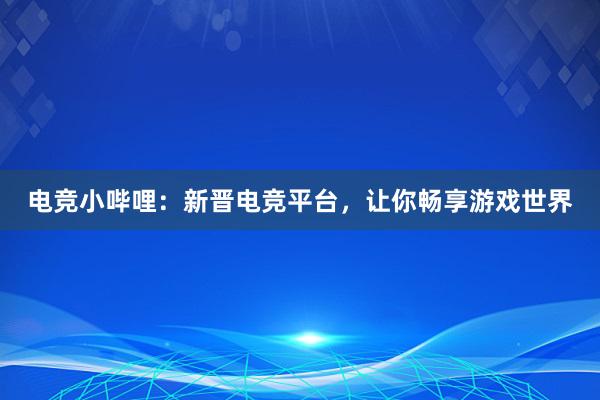 电竞小哔哩：新晋电竞平台，让你畅享游戏世界